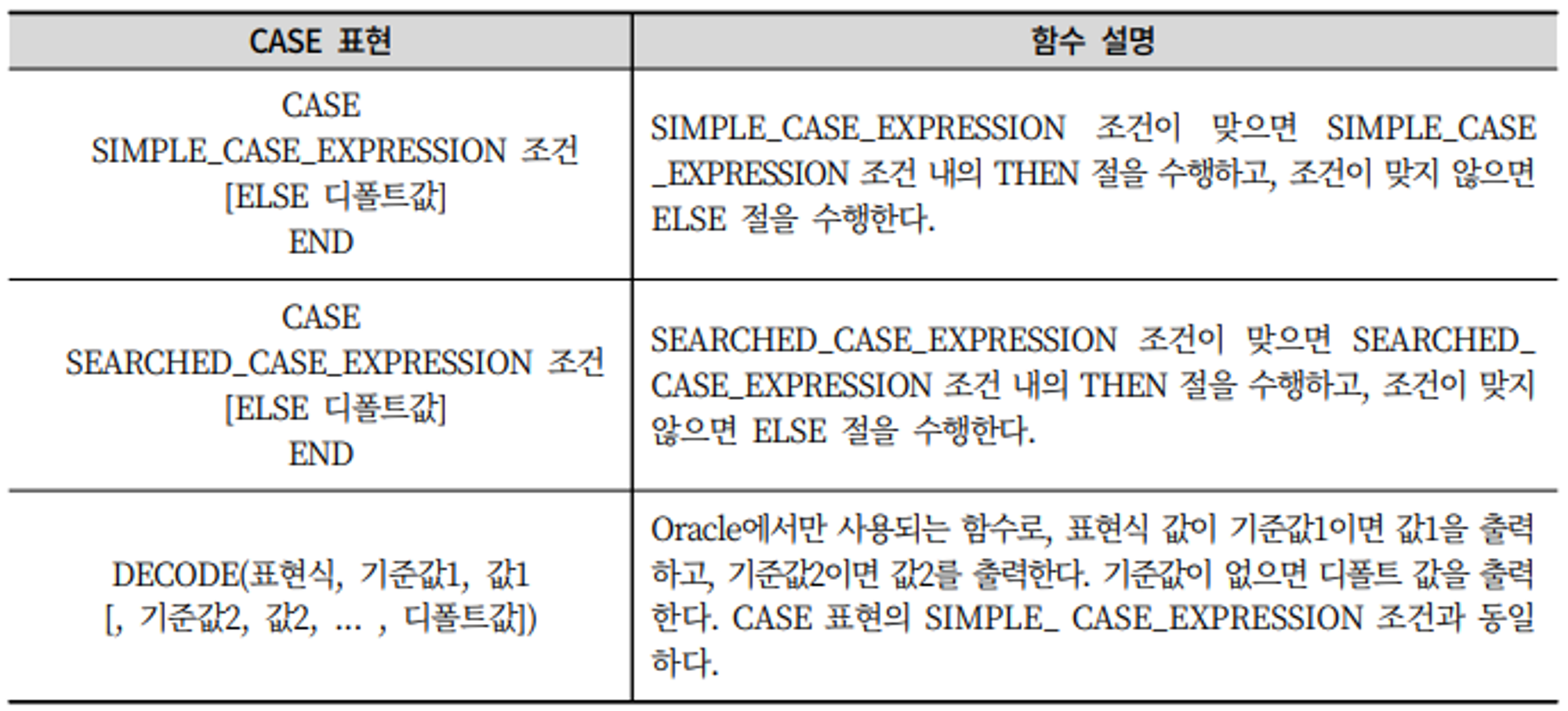 | CASE 표현 | 함수 설명 |
|---|---|
| CASE SIMPLE_CASE_EXPRESSION 조건 [ELSE 디폴트값] END | SIMPLE_CASE_EXPRESSION 조건이 맞으면 SIMPLE_CASE_EXPRESSION 조건 내의 THEN 절을 수행하고, 조건이 맞지 않으면 ELSE 절을 수행한다. |
| CASE SEARCHED_CASE_EXPRESSION 조건 [ELSE 디폴트값] END | SEARCHED_CASE_EXPRESSION 조건이 맞으면 SEARCHED_CASE_EXPRESSION 조건 내의 THEN 절을 수행하고, 조건이 맞지 않으면 ELSE 절을 수행한다. |
| DECODE(표현식, 기준값1, 값1 [, 기준값2, 값2, ... , 디폴트값]) | Oracle에서만 사용되는 함수로, 표현식 값이 기준값1이면 값1을 출력하고, 기준값2이면 값2를 출력한다. 기준값이 없으면 디폴트 값을 출력한다. CASE 표현의 SIMPLE_ CASE_EXPRESSION 조건과 동일하다. |